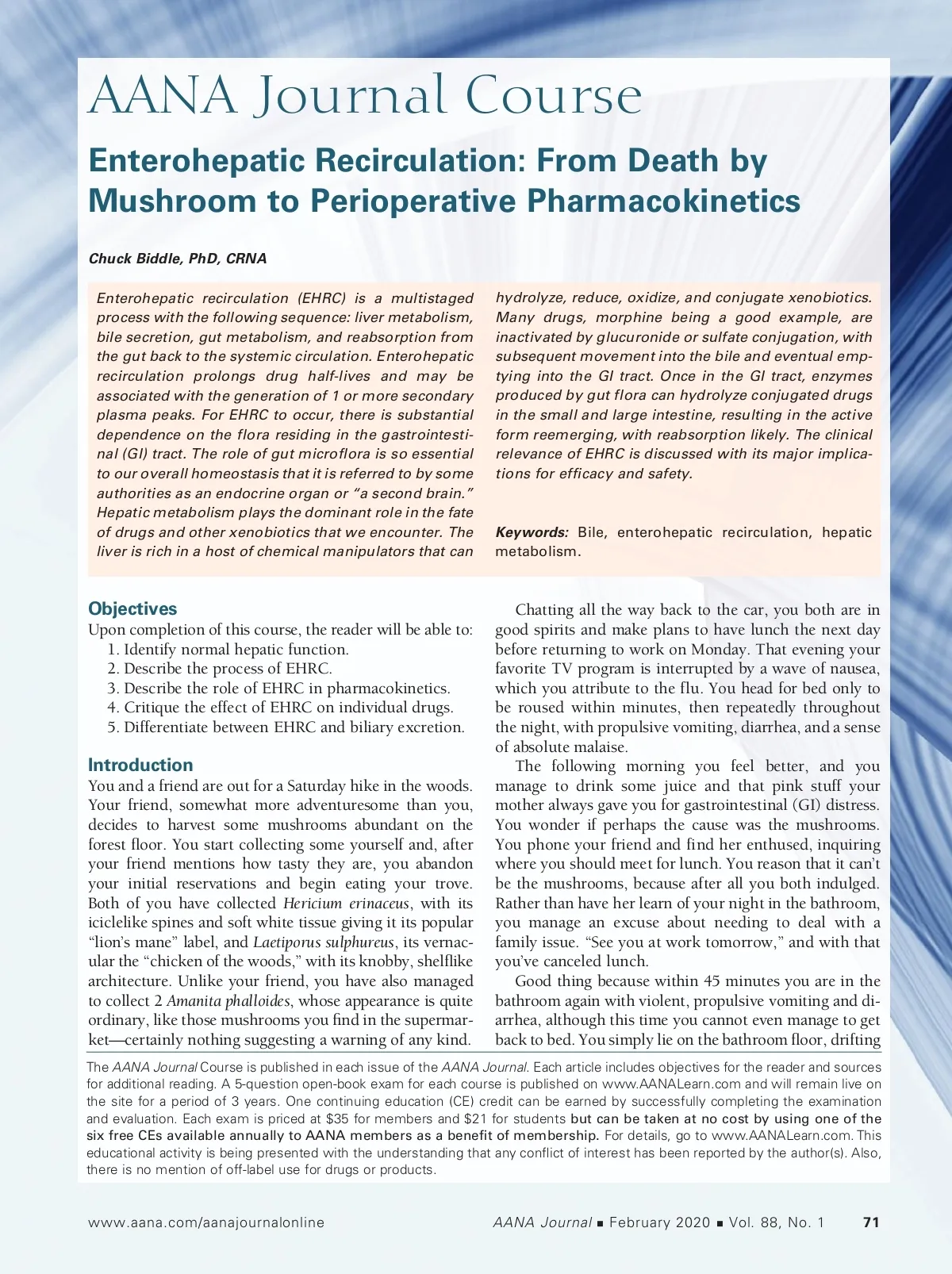 AANA Journal Course

Enterohepatic Recirculation: From Death by Mushroom to Perioperative Pharmacokinetics

Chuck Biddle, PhD, CRNA

Enterohepatic recirculation (EHRC) is a multistaged process with the following sequence: liver metabolism, bile secretion, gut metabolism, and reabsorption from the gut back to the systemic circulation. Enterohepatic recirculation prolongs drug half-lives and may be associated with the generation of 1 or more secondary plasma peaks. For EHRC to occur, there is substantial dependence on the flora residing in the gastrointestinal (GI) tract. The role of gut microflora is so essential to our overall homeostasis that it is referred to by some authorities as an endocrine organ or "a second brain." Hepatic metabolism plays the dominant role in the fate of drugs and other xenobiotics that we encounter. The liver is rich in a host of chemical manipulators that can hydrolyze, reduce, oxidize, and conjugate xenobiotics. Many drugs, morphine being a good example, are inactivated by glucuronide or sulfate conjugation, with subsequent movement into the bile and eventual emptying into the GI tract. Once in the GI tract, enzymes produced by gut flora can hydrolyze conjugated drugs in the small and large intestine, resulting in the active form reemerging, with reabsorption likely. The clinical relevance of EHRC is discussed with its major implications for efficacy and safety.

Keywords: Bile, enterohepatic recirculation, hepatic metabolism.

Objectives
Upon completion of this course, the reader will be able to:
1. Identify normal hepatic function.
2. Describe the process of EHRC.
3. Describe the role of EHRC in pharmacokinetics.
4. Critique the effect of EHRC on individual drugs.
5. Differentiate between EHRC and biliary excretion.

Introduction
You and a friend are out for a Saturday hike in the woods. Your friend, somewhat more adventuresome than you, decides to harvest some mushrooms abundant on the forest floor. You start collecting some yourself and, after your friend mentions how tasty they are, you abandon your initial reservations and begin eating your trove. Both of you have collected Hericium erinaceus, with its iciclelike spines and soft white tissue giving it its popular "lion's mane" label, and Laetiporus sulphureus, its vernacular the "chicken of the woods," with its knobby, shelflike architecture. Unlike your friend, you have also managed to collect 2 Amanita phalloides, whose appearance is quite ordinary, like those mushrooms you find in the supermarket—certainly nothing suggesting a warning of any kind.

Chatting all the way back to the car, you both are in good spirits and make plans to have lunch the next day before returning to work on Monday. That evening your favorite TV program is interrupted by a wave of nausea, which you attribute to the flu. You head for bed only to be roused within minutes, then repeatedly throughout the night, with propulsive vomiting, diarrhea, and a sense of absolute malaise.

The following morning you feel better, and you manage to drink some juice and that pink stuff your mother always gave you for gastrointestinal (GI) distress. You wonder if perhaps the cause was the mushrooms. You phone your friend and find her enthused, inquiring where you should meet for lunch. You reason that it can't be the mushrooms, because after all you both indulged. Rather than have her learn of your night in the bathroom, you manage an excuse about needing to deal with a family issue. "See you at work tomorrow," and with that you've canceled lunch.

Good thing because within 45 minutes you are in the bathroom again with violent, propulsive vomiting and diarrhea, although this time you cannot even manage to get back to bed. You simply lie on the bathroom floor, drifting

The AANA Journal Course is published in each issue of the AANA Journal. Each article includes objectives for the reader and sources for additional reading. A 5-question open-book exam for each course is published on www.AANALearn.com and will remain live on the site for a period of 3 years. One continuing education (CE) credit can be earned by successfully completing the examination and evaluation. Each exam is priced at $35 for members and $21 for students but can be taken at no cost by using one of the six free CEs available annually to AANA members as a benefit of membership. For details, go to www.AANALearn.com. This educational activity is being presented with the understanding that any conflict of interest has been reported by the author(s). Also, there is no mention of off-label use for drugs or products.

www.aana.com/aanajournalonline AANA Journal ■ February 2020 ■ Vol. 88, No. 1 71